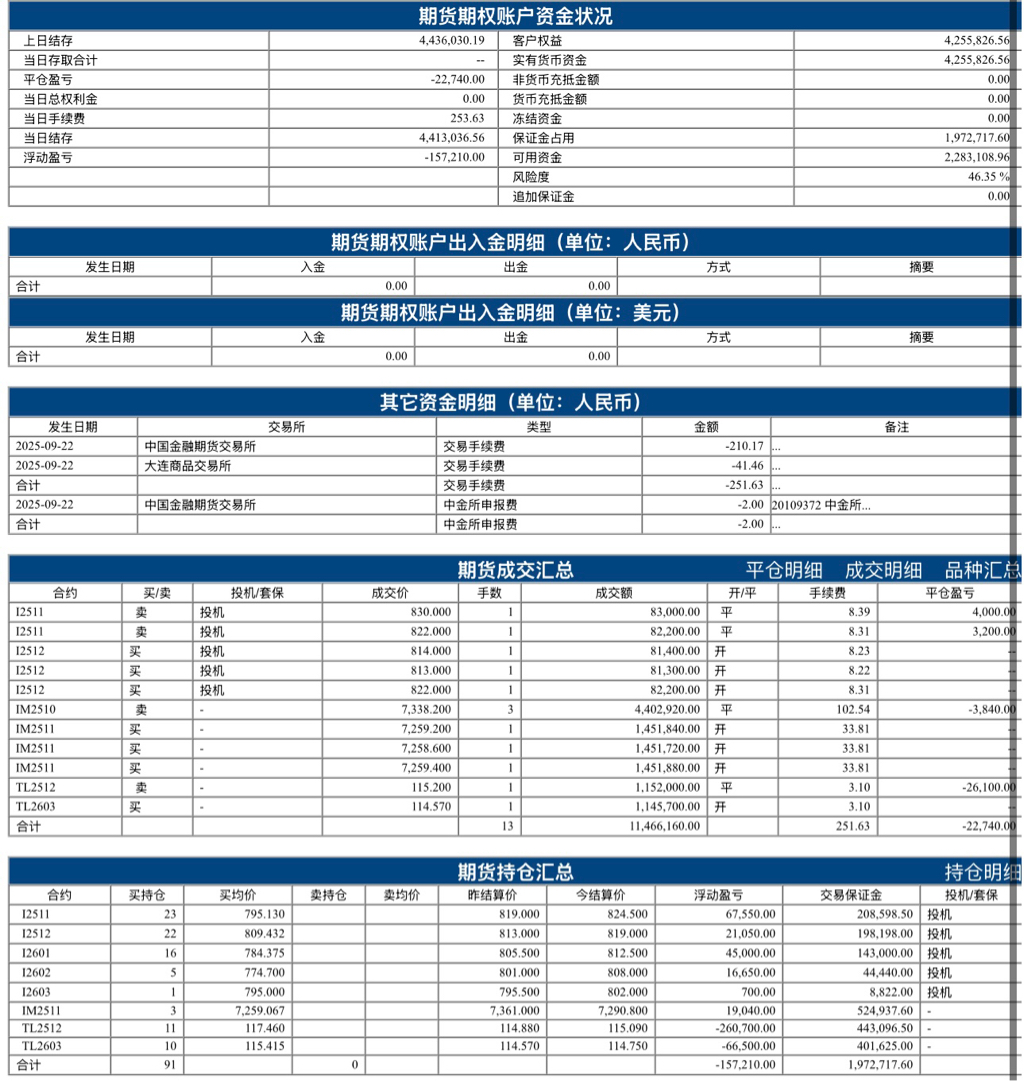 期货期权账户资金状况

| 上日结存 | 4,436,030.19 | 客户权益 | 4,255,826.56 |
|---|---|---|---|
| 当日存取合计 | -- | 实有货币资金 | 4,255,826.56 |
| 平仓盈亏 | -22,740.00 | 非货币充抵金额 | 0.00 |
| 当日总权利金 | 0.00 | 货币充抵金额 | 0.00 |
| 当日手续费 | 253.63 | 冻结资金 | 0.00 |
| 当日结存 | 4,413,036.56 | 保证金占用 | 1,972,717.60 |
| 浮动盈亏 | -157,210.00 | 可用资金 | 2,283,108.96 |
| | | 风险度 | 46.35 % |
| | | 追加保证金 | 0.00 |

期货期权账户出入金明细（单位：人民币）

| 发生日期 | 入金 | 出金 | 方式 | 摘要 |
|---|---|---|---|---|
| 合计 | 0.00 | 0.00 | | |

期货期权账户出入金明细（单位：美元）

| 发生日期 | 入金 | 出金 | 方式 | 摘要 |
|---|---|---|---|---|
| 合计 | 0.00 | 0.00 | | |

其它资金明细（单位：人民币）

| 发生日期 | 交易所 | 类型 | 金额 | 备注 |
|---|---|---|---|---|
| 2025-09-22 | 中国金融期货交易所 | 交易手续费 | -210.17 | ... |
| 2025-09-22 | 大连商品交易所 | 交易手续费 | -41.46 | ... |
| 合计 | | 交易手续费 | -251.63 | ... |
| 2025-09-22 | 中国金融期货交易所 | 中金所申报费 | -2.00 | 20109372 中金所... |
| 合计 | | 中金所申报费 | -2.00 | ... |

期货成交汇总　平仓明细　成交明细　品种汇总

| 合约 | 买/卖 | 投机/套保 | 成交价 | 手数 | 成交额 | 开/平 | 手续费 | 平仓盈亏 |
|---|---|---|---|---|---|---|---|---|
| I2511 | 卖 | 投机 | 830.000 | 1 | 83,000.00 | 平 | 8.39 | 4,000.00 |
| I2511 | 卖 | 投机 | 822.000 | 1 | 82,200.00 | 平 | 8.31 | 3,200.00 |
| I2512 | 买 | 投机 | 814.000 | 1 | 81,400.00 | 开 | 8.23 | -- |
| I2512 | 买 | 投机 | 813.000 | 1 | 81,300.00 | 开 | 8.22 | -- |
| I2512 | 买 | 投机 | 822.000 | 1 | 82,200.00 | 开 | 8.31 | -- |
| IM2510 | 卖 | - | 7,338.200 | 3 | 4,402,920.00 | 平 | 102.54 | -3,840.00 |
| IM2511 | 买 | - | 7,259.200 | 1 | 1,451,840.00 | 开 | 33.81 | -- |
| IM2511 | 买 | - | 7,258.600 | 1 | 1,451,720.00 | 开 | 33.81 | -- |
| IM2511 | 买 | - | 7,259.400 | 1 | 1,451,880.00 | 开 | 33.81 | -- |
| TL2512 | 卖 | - | 115.200 | 1 | 1,152,000.00 | 平 | 3.10 | -26,100.00 |
| TL2603 | 买 | - | 114.570 | 1 | 1,145,700.00 | 开 | 3.10 | -- |
| 合计 | | | | 13 | 11,466,160.00 | | 251.63 | -22,740.00 |

期货持仓汇总　持仓明细

| 合约 | 买持仓 | 买均价 | 卖持仓 | 卖均价 | 昨结算价 | 今结算价 | 浮动盈亏 | 交易保证金 | 投机/套保 |
|---|---|---|---|---|---|---|---|---|---|
| I2511 | 23 | 795.130 | | | 819.000 | 824.500 | 67,550.00 | 208,598.50 | 投机 |
| I2512 | 22 | 809.432 | | | 813.000 | 819.000 | 21,050.00 | 198,198.00 | 投机 |
| I2601 | 16 | 784.375 | | | 805.500 | 812.500 | 45,000.00 | 143,000.00 | 投机 |
| I2602 | 5 | 774.700 | | | 801.000 | 808.000 | 16,650.00 | 44,440.00 | 投机 |
| I2603 | 1 | 795.000 | | | 795.500 | 802.000 | 700.00 | 8,822.00 | 投机 |
| IM2511 | 3 | 7,259.067 | | | 7,361.000 | 7,290.800 | 19,040.00 | 524,937.60 | - |
| TL2512 | 11 | 117.460 | | | 114.880 | 115.090 | -260,700.00 | 443,096.50 | - |
| TL2603 | 10 | 115.415 | | | 114.570 | 114.750 | -66,500.00 | 401,625.00 | - |
| 合计 | 91 | | 0 | | | | -157,210.00 | 1,972,717.60 | |